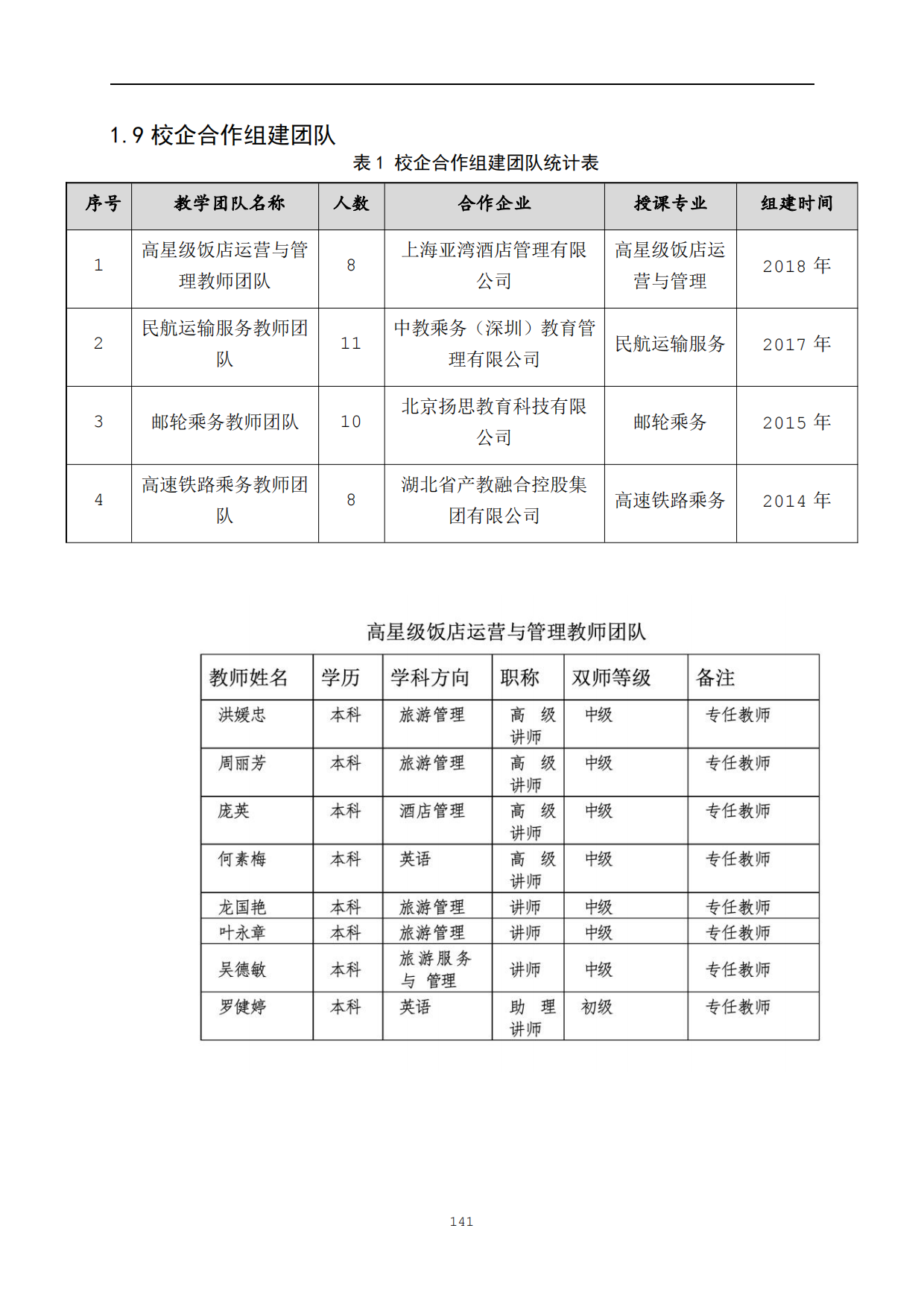 1.9 校企合作组建团队

表 1 校企合作组建团队统计表

| 序号 | 教学团队名称 | 人数 | 合作企业 | 授课专业 | 组建时间 |
|---|---|---|---|---|---|
| 1 | 高星级饭店运营与管理教师团队 | 8 | 上海亚湾酒店管理有限公司 | 高星级饭店运营与管理 | 2018 年 |
| 2 | 民航运输服务教师团队 | 11 | 中教乘务（深圳）教育管理有限公司 | 民航运输服务 | 2017 年 |
| 3 | 邮轮乘务教师团队 | 10 | 北京扬思教育科技有限公司 | 邮轮乘务 | 2015 年 |
| 4 | 高速铁路乘务教师团队 | 8 | 湖北省产教融合控股集团有限公司 | 高速铁路乘务 | 2014 年 |

高星级饭店运营与管理教师团队

| 教师姓名 | 学历 | 学科方向 | 职称 | 双师等级 | 备注 |
|---|---|---|---|---|---|
| 洪媛忠 | 本科 | 旅游管理 | 高级讲师 | 中级 | 专任教师 |
| 周丽芳 | 本科 | 旅游管理 | 高级讲师 | 中级 | 专任教师 |
| 庞英 | 本科 | 酒店管理 | 高级讲师 | 中级 | 专任教师 |
| 何素梅 | 本科 | 英语 | 高级讲师 | 中级 | 专任教师 |
| 龙国艳 | 本科 | 旅游管理 | 讲师 | 中级 | 专任教师 |
| 叶永章 | 本科 | 旅游管理 | 讲师 | 中级 | 专任教师 |
| 吴德敏 | 本科 | 旅游服务与管理 | 讲师 | 中级 | 专任教师 |
| 罗健婷 | 本科 | 英语 | 助理讲师 | 初级 | 专任教师 |

141